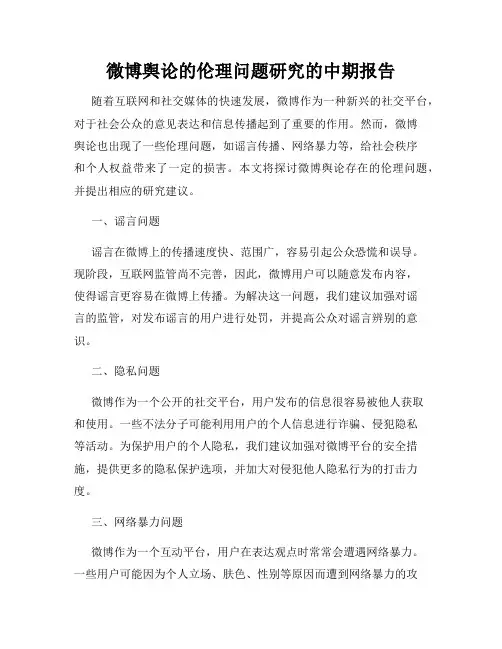 微博舆论的伦理问题研究的中期报告

随着互联网和社交媒体的快速发展，微博作为一种新兴的社交平台，对于社会公众的意见表达和信息传播起到了重要的作用。然而，微博舆论也出现了一些伦理问题，如谣言传播、网络暴力等，给社会秩序和个人权益带来了一定的损害。本文将探讨微博舆论存在的伦理问题，并提出相应的研究建议。

一、谣言问题

谣言在微博上的传播速度快、范围广，容易引起公众恐慌和误导。现阶段，互联网监管尚不完善，因此，微博用户可以随意发布内容，使得谣言更容易在微博上传播。为解决这一问题，我们建议加强对谣言的监管，对发布谣言的用户进行处罚，并提高公众对谣言辨别的意识。

二、隐私问题

微博作为一个公开的社交平台，用户发布的信息很容易被他人获取和使用。一些不法分子可能利用用户的个人信息进行诈骗、侵犯隐私等活动。为保护用户的个人隐私，我们建议加强对微博平台的安全措施，提供更多的隐私保护选项，并加大对侵犯他人隐私行为的打击力度。

三、网络暴力问题

微博作为一个互动平台，用户在表达观点时常常会遭遇网络暴力。一些用户可能因为个人立场、肤色、性别等原因而遭到网络暴力的攻